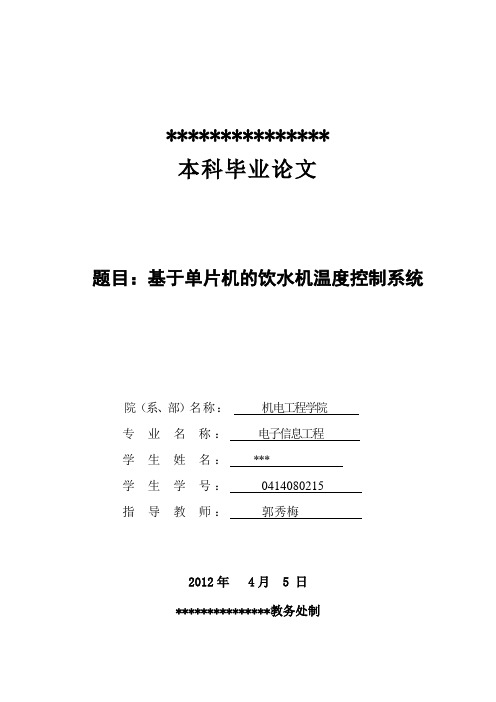 ***************
本科毕业论文

题目：基于单片机的饮水机温度控制系统

院（系、部）名称： 机电工程学院
专 业 名 称： 电子信息工程
学 生 姓 名： ***
学 生 学 号： 0414080215
指 导 教 师： 郭秀梅

2012 年 4 月 5 日

***************教务处制